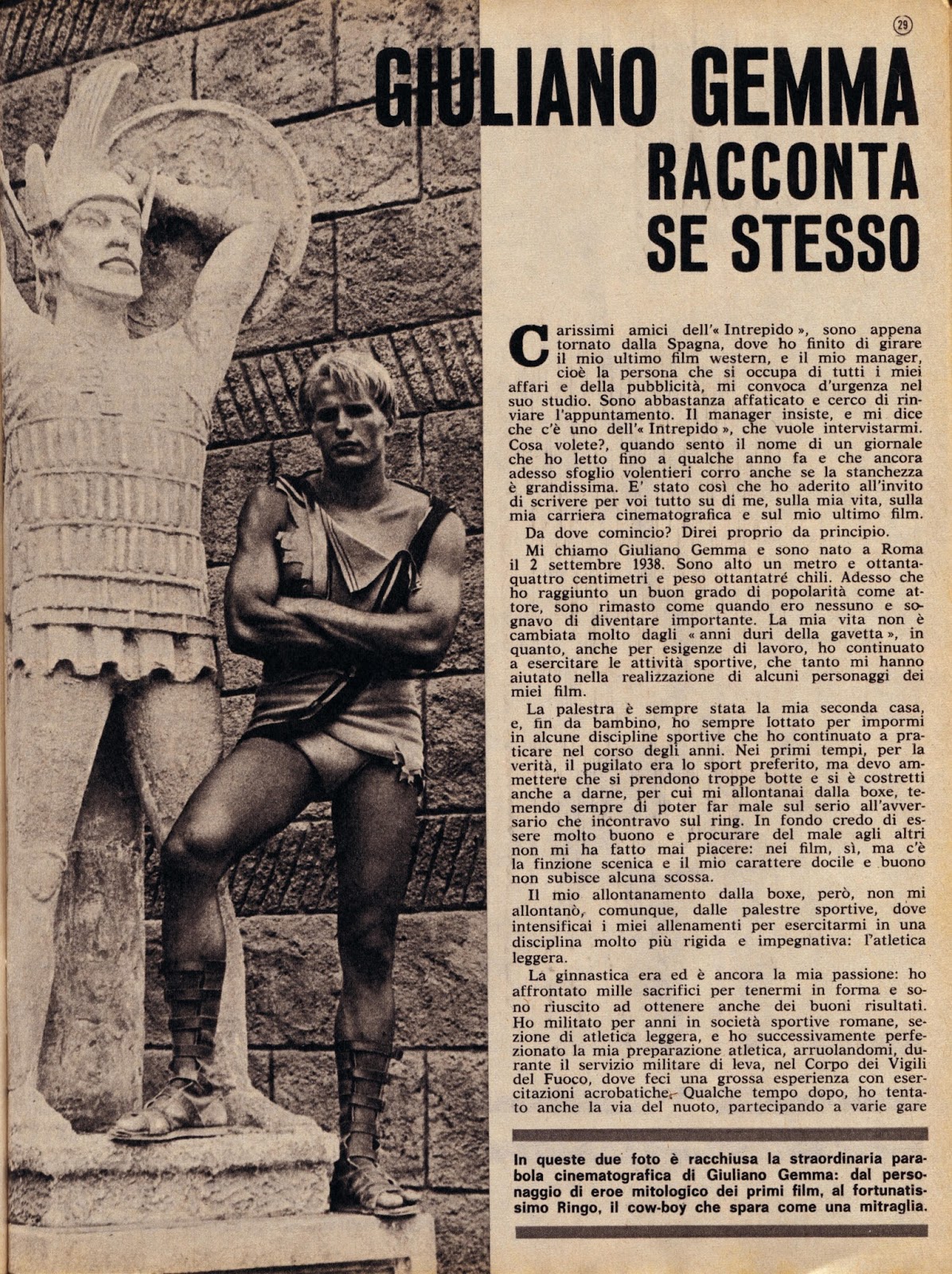 29

GIULIANO GEMMA RACCONTA SE STESSO

Carissimi amici dell'« Intrepido », sono appena tornato dalla Spagna, dove ho finito di girare il mio ultimo film western, e il mio manager, cioè la persona che si occupa di tutti i miei affari e della pubblicità, mi convoca d'urgenza nel suo studio. Sono abbastanza affaticato e cerco di rinviare l'appuntamento. Il manager insiste, e mi dice che c'è uno dell'« Intrepido », che vuole intervistarmi. Cosa volete?, quando sento il nome di un giornale che ho letto fino a qualche anno fa e che ancora adesso sfoglio volentieri corro anche se la stanchezza è grandissima. E' stato così che ho aderito all'invito di scrivere per voi tutto su di me, sulla mia vita, sulla mia carriera cinematografica e sul mio ultimo film.

Da dove comincio? Direi proprio da principio.

Mi chiamo Giuliano Gemma e sono nato a Roma il 2 settembre 1938. Sono alto un metro e ottantaquattro centimetri e peso ottantatré chili. Adesso che ho raggiunto un buon grado di popolarità come attore, sono rimasto come quando ero nessuno e sognavo di diventare importante. La mia vita non è cambiata molto dagli « anni duri della gavetta », in quanto, anche per esigenze di lavoro, ho continuato a esercitare le attività sportive, che tanto mi hanno aiutato nella realizzazione di alcuni personaggi dei miei film.

La palestra è sempre stata la mia seconda casa, e, fin da bambino, ho sempre lottato per impormi in alcune discipline sportive che ho continuato a praticare nel corso degli anni. Nei primi tempi, per la verità, il pugilato era lo sport preferito, ma devo ammettere che si prendono troppe botte e si è costretti anche a darne, per cui mi allontanai dalla boxe, temendo sempre di poter far male sul serio all'avversario che incontravo sul ring. In fondo credo di essere molto buono e procurare del male agli altri non mi ha fatto mai piacere: nei film, sì, ma c'è la finzione scenica e il mio carattere docile e buono non subisce alcuna scossa.

Il mio allontanamento dalla boxe, però, non mi allontanò, comunque, dalle palestre sportive, dove intensificai i miei allenamenti per esercitarmi in una disciplina molto più rigida e impegnativa: l'atletica leggera.

La ginnastica era ed è ancora la mia passione: ho affrontato mille sacrifici per tenermi in forma e sono riuscito ad ottenere anche dei buoni risultati. Ho militato per anni in società sportive romane, sezione di atletica leggera, e ho successivamente perfezionato la mia preparazione atletica, arruolandomi, durante il servizio militare di leva, nel Corpo dei Vigili del Fuoco, dove feci una grossa esperienza con esercitazioni acrobatiche. Qualche tempo dopo, ho tentato anche la via del nuoto, partecipando a varie gare

In queste due foto è racchiusa la straordinaria parabola cinematografica di Giuliano Gemma: dal personaggio di eroe mitologico dei primi film, al fortunatissimo Ringo, il cow-boy che spara come una mitraglia.